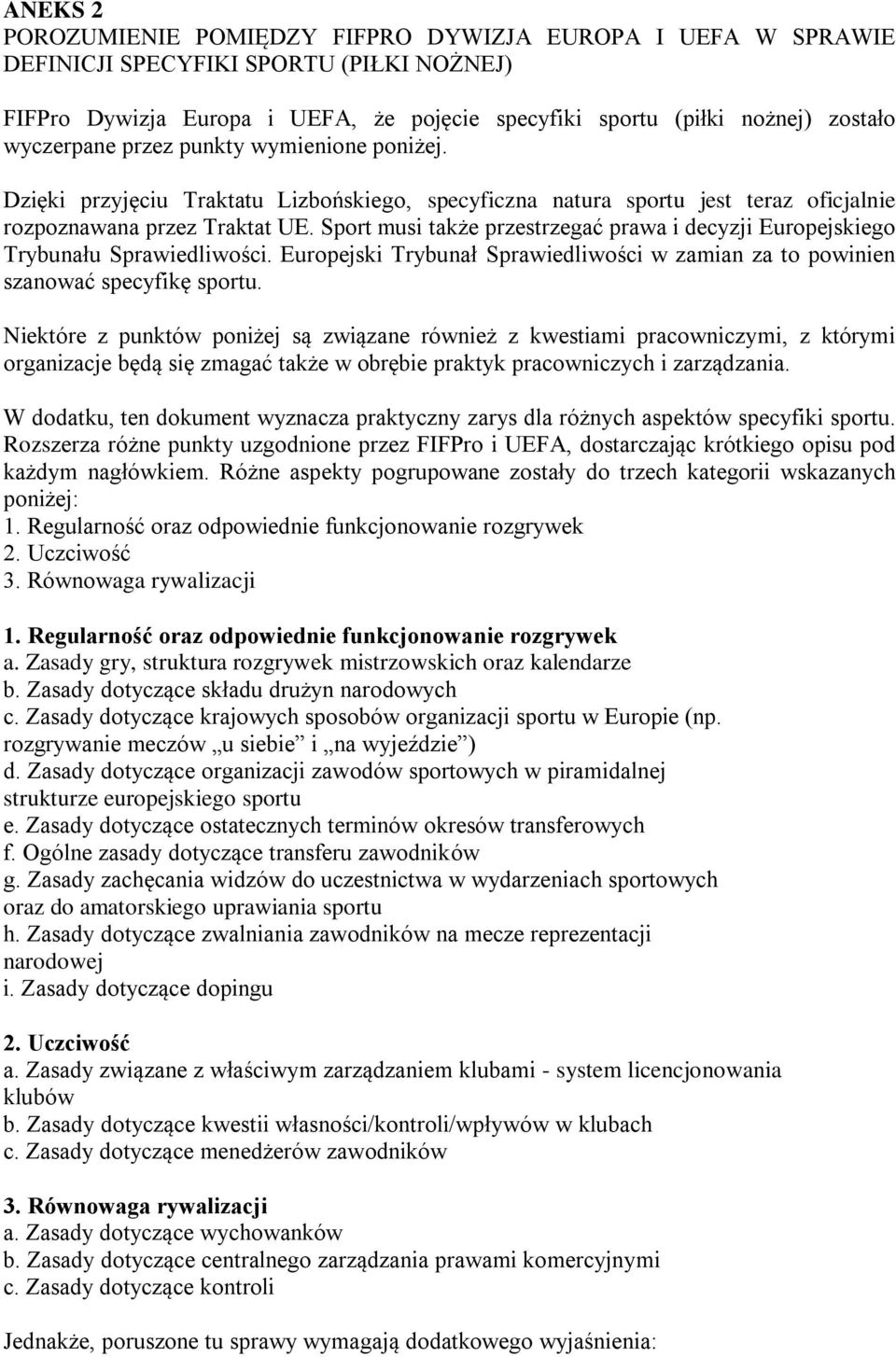 ANEKS 2
POROZUMIENIE POMIĘDZY FIFPRO DYWIZJA EUROPA I UEFA W SPRAWIE DEFINICJI SPECYFIKI SPORTU (PIŁKI NOŻNEJ)

FIFPro Dywizja Europa i UEFA, że pojęcie specyfiki sportu (piłki nożnej) zostało wyczerpane przez punkty wymienione poniżej.

Dzięki przyjęciu Traktatu Lizbońskiego, specyficzna natura sportu jest teraz oficjalnie rozpoznawana przez Traktat UE. Sport musi także przestrzegać prawa i decyzji Europejskiego Trybunału Sprawiedliwości. Europejski Trybunał Sprawiedliwości w zamian za to powinien szanować specyfikę sportu.

Niektóre z punktów poniżej są związane również z kwestiami pracowniczymi, z którymi organizacje będą się zmagać także w obrębie praktyk pracowniczych i zarządzania.

W dodatku, ten dokument wyznacza praktyczny zarys dla różnych aspektów specyfiki sportu. Rozszerza różne punkty uzgodnione przez FIFPro i UEFA, dostarczając krótkiego opisu pod każdym nagłówkiem. Różne aspekty pogrupowane zostały do trzech kategorii wskazanych poniżej:
1. Regularność oraz odpowiednie funkcjonowanie rozgrywek
2. Uczciwość
3. Równowaga rywalizacji

1. Regularność oraz odpowiednie funkcjonowanie rozgrywek
a. Zasady gry, struktura rozgrywek mistrzowskich oraz kalendarze
b. Zasady dotyczące składu drużyn narodowych
c. Zasady dotyczące krajowych sposobów organizacji sportu w Europie (np. rozgrywanie meczów „u siebie” i „na wyjeździe”)
d. Zasady dotyczące organizacji zawodów sportowych w piramidalnej strukturze europejskiego sportu
e. Zasady dotyczące ostatecznych terminów okresów transferowych
f. Ogólne zasady dotyczące transferu zawodników
g. Zasady zachęcania widzów do uczestnictwa w wydarzeniach sportowych oraz do amatorskiego uprawiania sportu
h. Zasady dotyczące zwalniania zawodników na mecze reprezentacji narodowej
i. Zasady dotyczące dopingu

2. Uczciwość
a. Zasady związane z właściwym zarządzaniem klubami - system licencjonowania klubów
b. Zasady dotyczące kwestii własności/kontroli/wpływów w klubach
c. Zasady dotyczące menedżerów zawodników

3. Równowaga rywalizacji
a. Zasady dotyczące wychowanków
b. Zasady dotyczące centralnego zarządzania prawami komercyjnymi
c. Zasady dotyczące kontroli

Jednakże, poruszone tu sprawy wymagają dodatkowego wyjaśnienia: